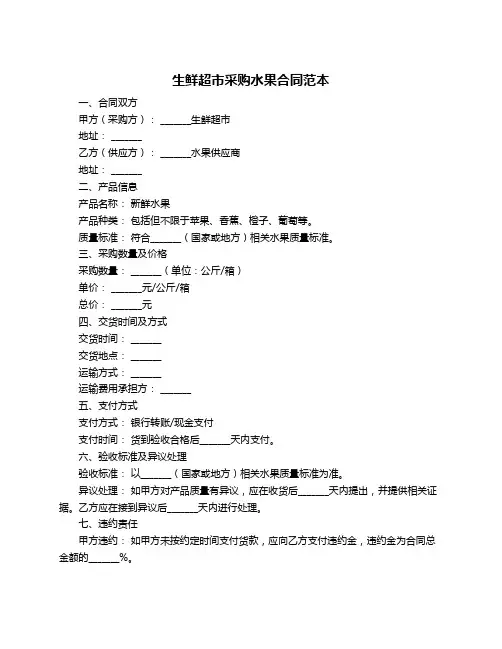 生鲜超市采购水果合同范本

一、合同双方

甲方（采购方）：______生鲜超市

地址：______

乙方（供应方）：______水果供应商

地址：______

二、产品信息

产品名称：新鲜水果

产品种类：包括但不限于苹果、香蕉、橙子、葡萄等。

质量标准：符合______（国家或地方）相关水果质量标准。

三、采购数量及价格

采购数量：______（单位：公斤/箱）

单价：______元/公斤/箱

总价：______元

四、交货时间及方式

交货时间：______

交货地点：______

运输方式：______

运输费用承担方：______

五、支付方式

支付方式：银行转账/现金支付

支付时间：货到验收合格后______天内支付。

六、验收标准及异议处理

验收标准：以______（国家或地方）相关水果质量标准为准。

异议处理：如甲方对产品质量有异议，应在收货后______天内提出，并提供相关证据。乙方应在接到异议后______天内进行处理。

七、违约责任

甲方违约：如甲方未按约定时间支付货款，应向乙方支付违约金，违约金为合同总金额的______%。